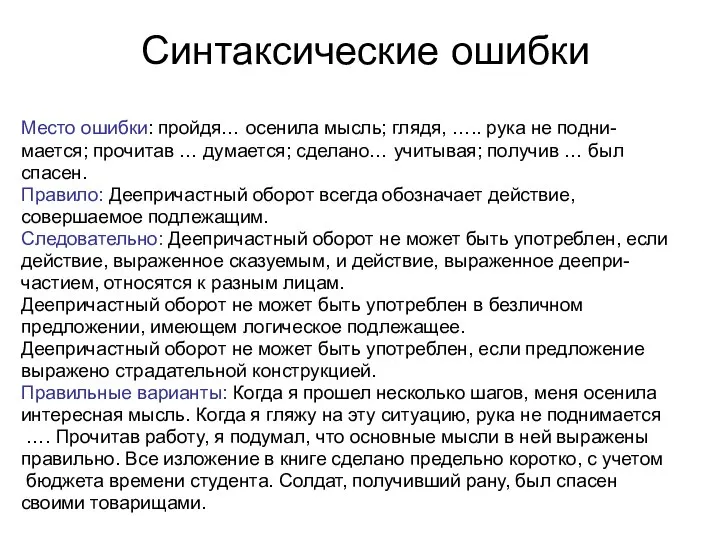 Синтаксические ошибки

Место ошибки: пройдя… осенила мысль; глядя, ….. рука не поднимается; прочитав … думается; сделано… учитывая; получив … был спасен.
Правило: Деепричастный оборот всегда обозначает действие, совершаемое подлежащим.
Следовательно: Деепричастный оборот не может быть употреблен, если действие, выраженное сказуемым, и действие, выраженное деепричастием, относятся к разным лицам.
Деепричастный оборот не может быть употреблен в безличном предложении, имеющем логическое подлежащее.
Деепричастный оборот не может быть употреблен, если предложение выражено страдательной конструкцией.
Правильные варианты: Когда я прошел несколько шагов, меня осенила интересная мысль. Когда я гляжу на эту ситуацию, рука не поднимается …. Прочитав работу, я подумал, что основные мысли в ней выражены правильно. Все изложение в книге сделано предельно коротко, с учетом бюджета времени студента. Солдат, получивший рану, был спасен своими товарищами.